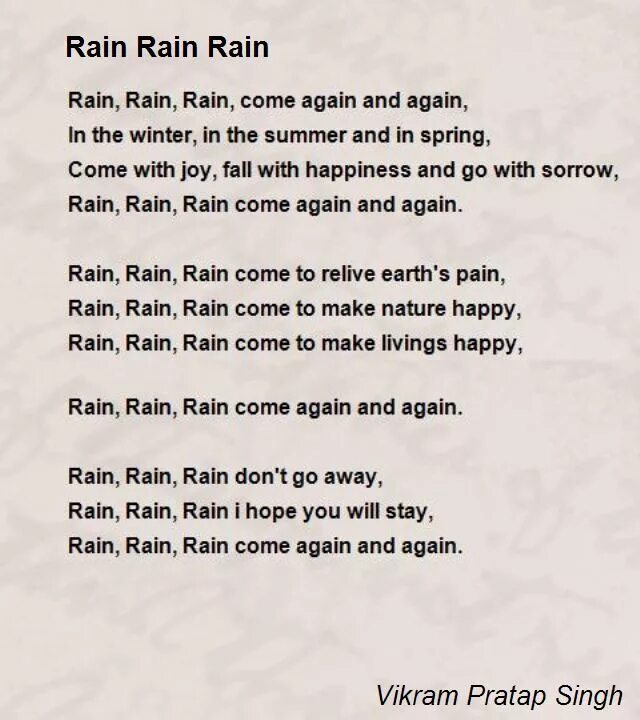 Rain Rain Rain

Rain, Rain, Rain, come again and again,
In the winter, in the summer and in spring,
Come with joy, fall with happiness and go with sorrow,
Rain, Rain, Rain come again and again.

Rain, Rain, Rain come to relive earth's pain,
Rain, Rain, Rain come to make nature happy,
Rain, Rain, Rain come to make livings happy,

Rain, Rain, Rain come again and again.

Rain, Rain, Rain don't go away,
Rain, Rain, Rain i hope you will stay,
Rain, Rain, Rain come again and again.

Vikram Pratap Singh